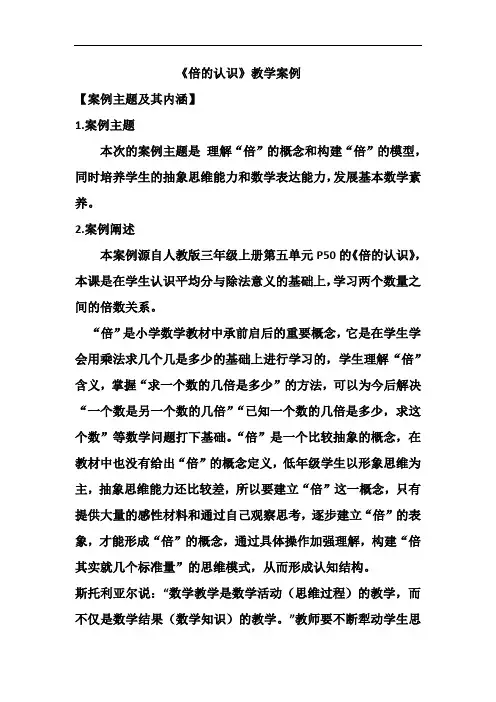 《倍的认识》教学案例

【案例主题及其内涵】

1.案例主题

本次的案例主题是 理解“倍”的概念和构建“倍”的模型，同时培养学生的抽象思维能力和数学表达能力，发展基本数学素养。

2.案例阐述

本案例源自人教版三年级上册第五单元 P50 的《倍的认识》，本课是在学生认识平均分与除法意义的基础上，学习两个数量之间的倍数关系。

“倍”是小学数学教材中承前启后的重要概念，它是在学生学会用乘法求几个几是多少的基础上进行学习的，学生理解“倍”含义，掌握“求一个数的几倍是多少”的方法，可以为今后解决“一个数是另一个数的几倍”“已知一个数的几倍是多少，求这个数”等数学问题打下基础。“倍”是一个比较抽象的概念，在教材中也没有给出“倍”的概念定义，低年级学生以形象思维为主，抽象思维能力还比较差，所以要建立“倍”这一概念，只有提供大量的感性材料和通过自己观察思考，逐步建立“倍”的表象，才能形成“倍”的概念，通过具体操作加强理解，构建“倍其实就几个标准量”的思维模式，从而形成认知结构。

斯托利亚尔说：“数学教学是数学活动（思维过程）的教学，而不仅是数学结果（数学知识）的教学。”教师要不断犁动学生思